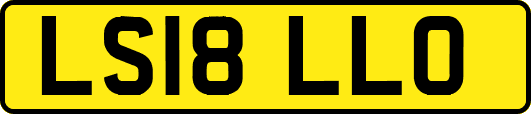 LS18 LLO